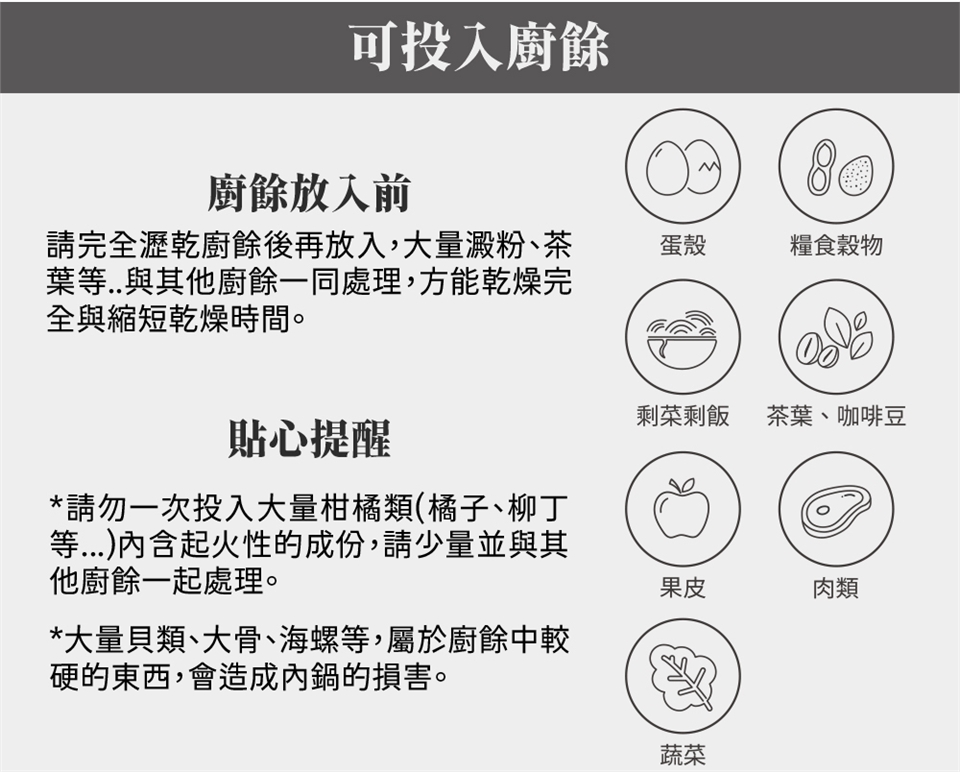 可投入廚餘

廚餘放入前

請完全瀝乾廚餘後再放入，大量澱粉、茶葉等..與其他廚餘一同處理，方能乾燥完全與縮短乾燥時間。

貼心提醒

*請勿一次投入大量柑橘類(橘子、柳丁等...)內含起火性的成份，請少量並與其他廚餘一起處理。

*大量貝類、大骨、海螺等，屬於廚餘中較硬的東西，會造成內鍋的損害。

蛋殼

糧食穀物

剩菜剩飯

茶葉、咖啡豆

果皮

肉類

蔬菜